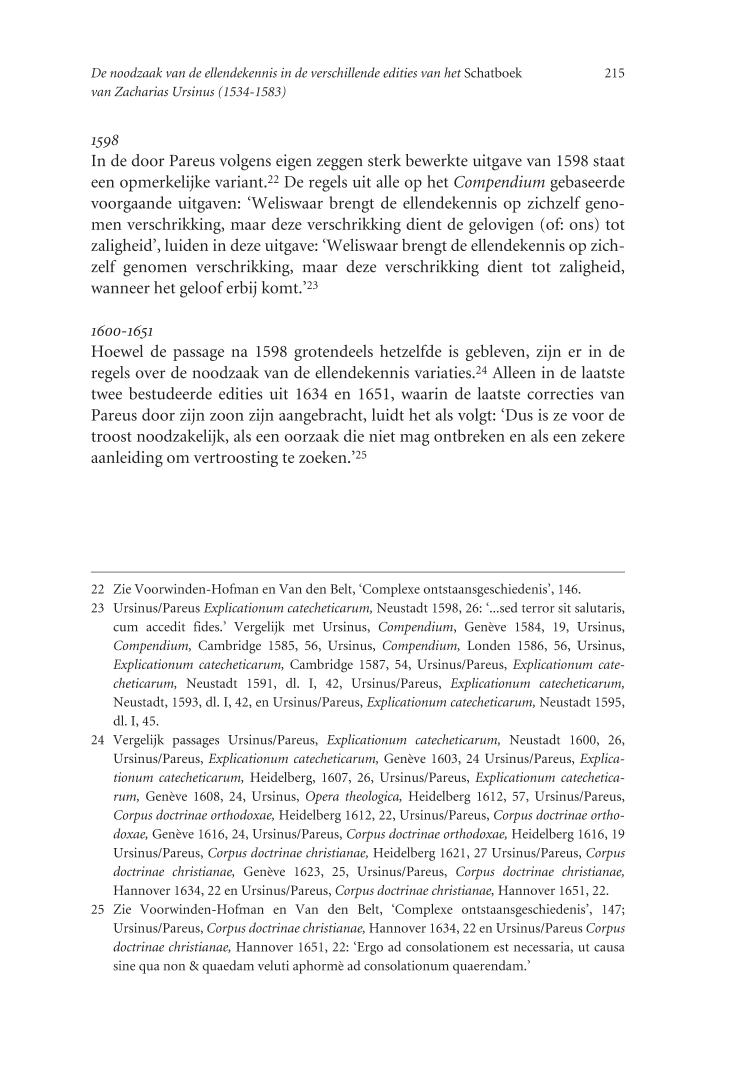 De noodzaak van de ellendekennis in de verschillende edities van het Schatboek van Zacharias Ursinus (1534-1583)

215

1598
In de door Pareus volgens eigen zeggen sterk bewerkte uitgave van 1598 staat een opmerkelijke variant.$^{22}$ De regels uit alle op het Compendium gebaseerde voorgaande uitgaven: 'Weliswaar brengt de ellendekennis op zichzelf genomen verschrikking, maar deze verschrikking dient de gelovigen (of: ons) tot zaligheid', luiden in deze uitgave: 'Weliswaar brengt de ellendekennis op zichzelf genomen verschrikking, maar deze verschrikking dient tot zaligheid, wanneer het geloof erbij komt.'$^{23}$

1600-1651
Hoewel de passage na 1598 grotendeels hetzelfde is gebleven, zijn er in de regels over de noodzaak van de ellendekennis variaties.$^{24}$ Alleen in de laatste twee bestudeerde edities uit 1634 en 1651, waarin de laatste correcties van Pareus door zijn zoon zijn aangebracht, luidt het als volgt: 'Dus is ze voor de troost noodzakelijk, als een oorzaak die niet mag ontbreken en als een zekere aanleiding om vertroosting te zoeken.'$^{25}$

22 Zie Voorwinden-Hofman en Van den Belt, 'Complexe ontstaansgeschiedenis', 146.
23 Ursinus/Pareus Explicationum catecheticarum, Neustadt 1598, 26: '...sed terror sit salutaris, cum accedit fides.' Vergelijk met Ursinus, Compendium, Genève 1584, 19, Ursinus, Compendium, Cambridge 1585, 56, Ursinus, Compendium, Londen 1586, 56, Ursinus, Explicationum catecheticarum, Cambridge 1587, 54, Ursinus/Pareus, Explicationum catecheticarum, Neustadt 1591, dl. I, 42, Ursinus/Pareus, Explicationum catecheticarum, Neustadt, 1593, dl. I, 42, en Ursinus/Pareus, Explicationum catecheticarum, Neustadt 1595, dl. I, 45.
24 Vergelijk passages Ursinus/Pareus, Explicationum catecheticarum, Neustadt 1600, 26, Ursinus/Pareus, Explicationum catecheticarum, Genève 1603, 24 Ursinus/Pareus, Explicationum catecheticarum, Heidelberg, 1607, 26, Ursinus/Pareus, Explicationum catecheticarum, Genève 1608, 24, Ursinus, Opera theologica, Heidelberg 1612, 57, Ursinus/Pareus, Corpus doctrinae orthodoxae, Heidelberg 1612, 22, Ursinus/Pareus, Corpus doctrinae orthodoxae, Genève 1616, 24, Ursinus/Pareus, Corpus doctrinae orthodoxae, Heidelberg 1616, 19 Ursinus/Pareus, Corpus doctrinae christianae, Heidelberg 1621, 27 Ursinus/Pareus, Corpus doctrinae christianae, Genève 1623, 25, Ursinus/Pareus, Corpus doctrinae christianae, Hannover 1634, 22 en Ursinus/Pareus, Corpus doctrinae christianae, Hannover 1651, 22.
25 Zie Voorwinden-Hofman en Van den Belt, 'Complexe ontstaansgeschiedenis', 147; Ursinus/Pareus, Corpus doctrinae christianae, Hannover 1634, 22 en Ursinus/Pareus Corpus doctrinae christianae, Hannover 1651, 22: 'Ergo ad consolationem est necessaria, ut causa sine qua non & quaedam veluti aphormè ad consolationum quaerendam.'